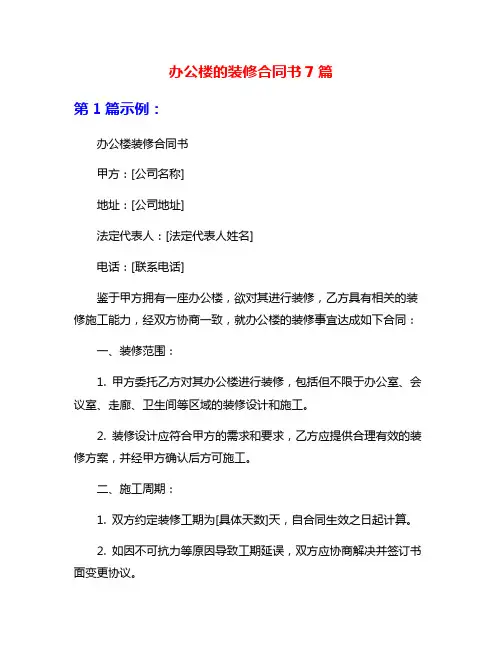 办公楼的装修合同书 7 篇

第 1 篇示例：

办公楼装修合同书

甲方：[公司名称]

地址：[公司地址]

法定代表人：[法定代表人姓名]

电话：[联系电话]

鉴于甲方拥有一座办公楼，欲对其进行装修，乙方具有相关的装修施工能力，经双方协商一致，就办公楼的装修事宜达成如下合同：

一、装修范围：

1. 甲方委托乙方对其办公楼进行装修，包括但不限于办公室、会议室、走廊、卫生间等区域的装修设计和施工。

2. 装修设计应符合甲方的需求和要求，乙方应提供合理有效的装修方案，并经甲方确认后方可施工。

二、施工周期：

1. 双方约定装修工期为[具体天数]天，自合同生效之日起计算。

2. 如因不可抗力等原因导致工期延误，双方应协商解决并签订书面变更协议。